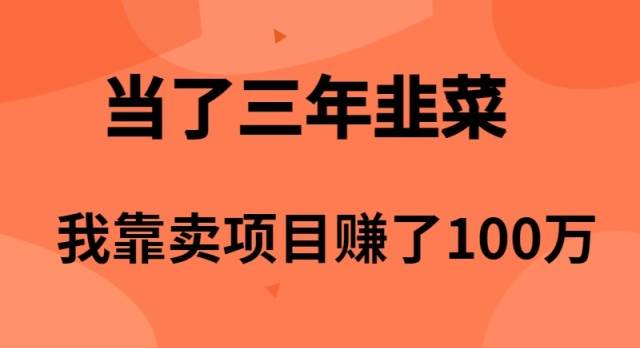 当了三年韭菜

我靠卖项目赚了100万